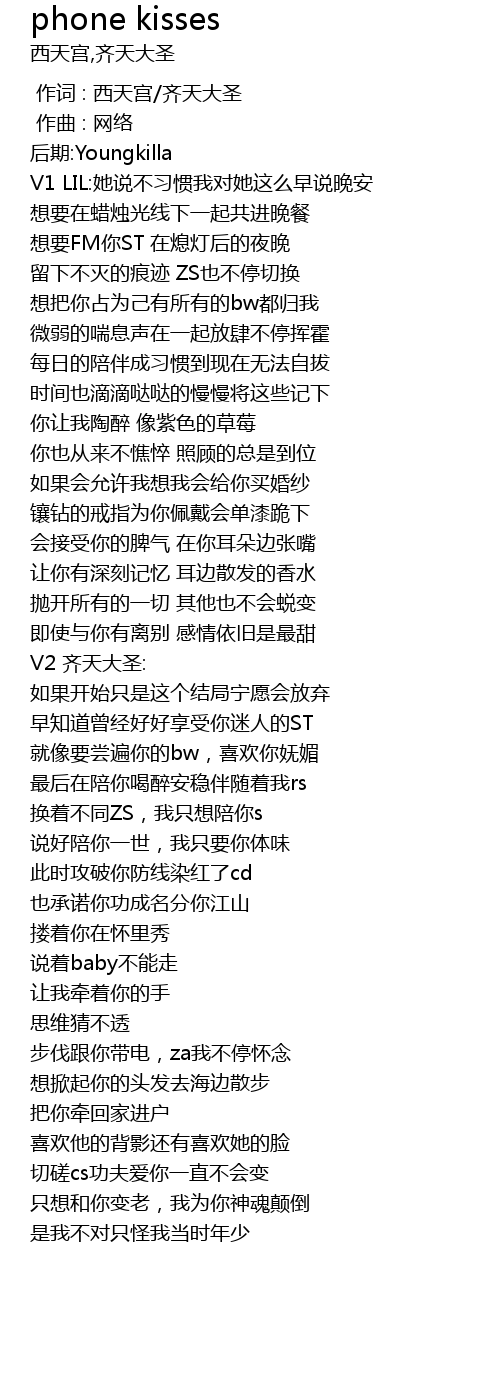 phone kisses
西天宫,齐天大圣

作词 : 西天宫/齐天大圣
作曲 : 网络
后期:Youngkilla
V1 LIL:她说不习惯我对她这么早说晚安
想要在蜡烛光线下一起共进晚餐
想要FM你ST 在熄灯后的夜晚
留下不灭的痕迹 ZS也不停切换
想把你占为己有所有的bw都归我
微弱的喘息声在一起放肆不停挥霍
每日的陪伴成习惯到现在无法自拔
时间也滴滴哒哒的慢慢将这些记下
你让我陶醉 像紫色的草莓
你也从来不憔悴 照顾的总是到位
如果会允许我想我会给你买婚纱
镶钻的戒指为你佩戴会单漆跪下
会接受你的脾气 在你耳朵边张嘴
让你有深刻记忆 耳边散发的香水
抛开所有的一切 其他也不会蜕变
即使与你有离别 感情依旧是最甜
V2 齐天大圣:
如果开始只是这个结局宁愿会放弃
早知道曾经好好享受你迷人的ST
就像要尝遍你的bw，喜欢你妩媚
最后在陪你喝醉安稳伴随着我rs
换着不同ZS，我只想陪你s
说好陪你一世，我只要你体味
此时攻破你防线染红了cd
也承诺你功成名分你江山
搂着你在怀里秀
说着baby不能走
让我牵着你的手
思维猜不透
步伐跟你带电，za我不停怀念
想掀起你的头发去海边散步
把你牵回家进户
喜欢他的背影还有喜欢她的脸
切磋cs功夫爱你一直不会变
只想和你变老，我为你神魂颠倒
是我不对只怪我当时年少